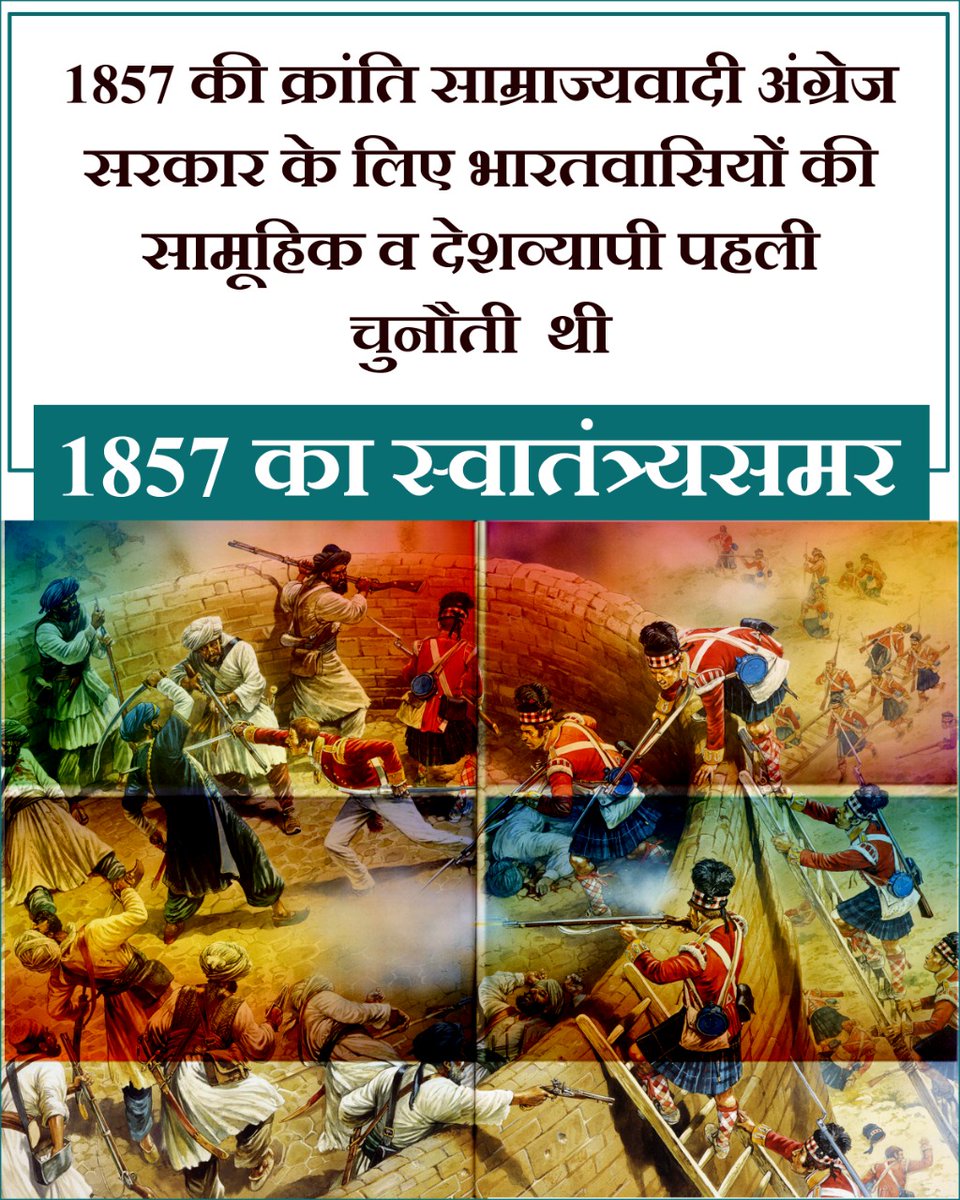 1857 की क्रांति साम्राज्यवादी अंग्रेज सरकार के लिए भारतवासियों की सामूहिक व देशव्यापी पहली चुनौती थी

1857 का स्वातंत्र्यसमर